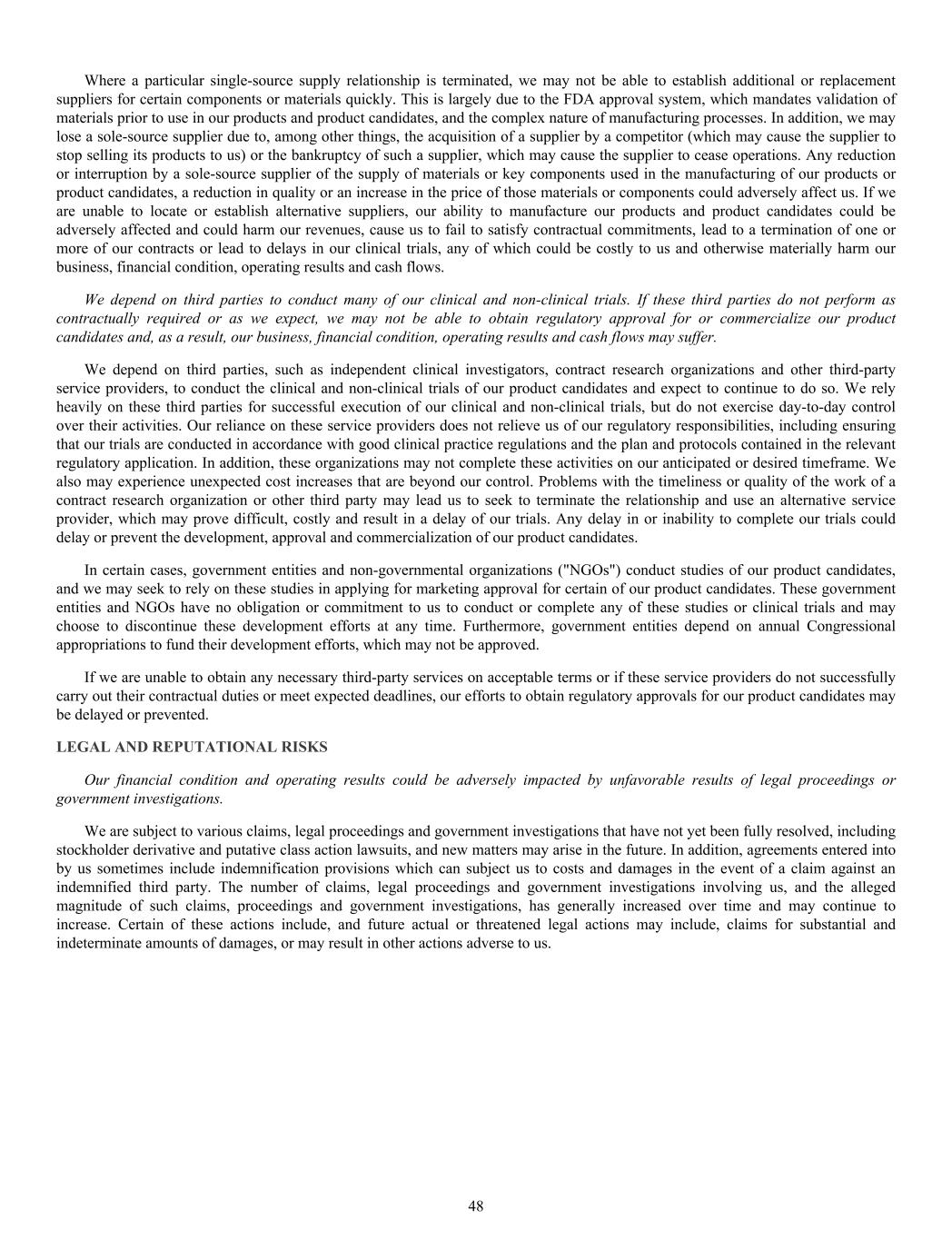 Where a particular single-source supply relationship is terminated, we may not be able to establish additional or replacement suppliers for certain components or materials quickly. This is largely due to the FDA approval system, which mandates validation of materials prior to use in our products and product candidates, and the complex nature of manufacturing processes. In addition, we may lose a sole-source supplier due to, among other things, the acquisition of a supplier by a competitor (which may cause the supplier to stop selling its products to us) or the bankruptcy of such a supplier, which may cause the supplier to cease operations. Any reduction or interruption by a sole-source supplier of the supply of materials or key components used in the manufacturing of our products or product candidates, a reduction in quality or an increase in the price of those materials or components could adversely affect us. If we are unable to locate or establish alternative suppliers, our ability to manufacture our products and product candidates could be adversely affected and could harm our revenues, cause us to fail to satisfy contractual commitments, lead to a termination of one or more of our contracts or lead to delays in our clinical trials, any of which could be costly to us and otherwise materially harm our business, financial condition, operating results and cash flows.

We depend on third parties to conduct many of our clinical and non-clinical trials. If these third parties do not perform as contractually required or as we expect, we may not be able to obtain regulatory approval for or commercialize our product candidates and, as a result, our business, financial condition, operating results and cash flows may suffer.

We depend on third parties, such as independent clinical investigators, contract research organizations and other third-party service providers, to conduct the clinical and non-clinical trials of our product candidates and expect to continue to do so. We rely heavily on these third parties for successful execution of our clinical and non-clinical trials, but do not exercise day-to-day control over their activities. Our reliance on these service providers does not relieve us of our regulatory responsibilities, including ensuring that our trials are conducted in accordance with good clinical practice regulations and the plan and protocols contained in the relevant regulatory application. In addition, these organizations may not complete these activities on our anticipated or desired timeframe. We also may experience unexpected cost increases that are beyond our control. Problems with the timeliness or quality of the work of a contract research organization or other third party may lead us to seek to terminate the relationship and use an alternative service provider, which may prove difficult, costly and result in a delay of our trials. Any delay in or inability to complete our trials could delay or prevent the development, approval and commercialization of our product candidates.

In certain cases, government entities and non-governmental organizations ("NGOs") conduct studies of our product candidates, and we may seek to rely on these studies in applying for marketing approval for certain of our product candidates. These government entities and NGOs have no obligation or commitment to us to conduct or complete any of these studies or clinical trials and may choose to discontinue these development efforts at any time. Furthermore, government entities depend on annual Congressional appropriations to fund their development efforts, which may not be approved.

If we are unable to obtain any necessary third-party services on acceptable terms or if these service providers do not successfully carry out their contractual duties or meet expected deadlines, our efforts to obtain regulatory approvals for our product candidates may be delayed or prevented.

LEGAL AND REPUTATIONAL RISKS

Our financial condition and operating results could be adversely impacted by unfavorable results of legal proceedings or government investigations.

We are subject to various claims, legal proceedings and government investigations that have not yet been fully resolved, including stockholder derivative and putative class action lawsuits, and new matters may arise in the future. In addition, agreements entered into by us sometimes include indemnification provisions which can subject us to costs and damages in the event of a claim against an indemnified third party. The number of claims, legal proceedings and government investigations involving us, and the alleged magnitude of such claims, proceedings and government investigations, has generally increased over time and may continue to increase. Certain of these actions include, and future actual or threatened legal actions may include, claims for substantial and indeterminate amounts of damages, or may result in other actions adverse to us.

48